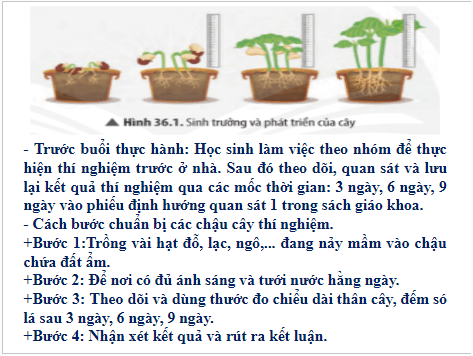 ▲ Hình 36.1. Sinh trưởng và phát triển của cây

- Trước buổi thực hành: Học sinh làm việc theo nhóm để thực hiện thí nghiệm trước ở nhà. Sau đó theo dõi, quan sát và lưu lại kết quả thí nghiệm qua các mốc thời gian: 3 ngày, 6 ngày, 9 ngày vào phiếu định hướng quan sát 1 trong sách giáo khoa.
- Cách bước chuẩn bị các chậu cây thí nghiệm.
+Bước 1:Trồng vài hạt đỗ, lạc, ngô,... đang nảy mầm vào chậu chứa đất ẩm.
+Bước 2: Để nơi có đủ ánh sáng và tưới nước hằng ngày.
+Bước 3: Theo dõi và dùng thước đo chiều dài thân cây, đếm só lá sau 3 ngày, 6 ngày, 9 ngày.
+Bước 4: Nhận xét kết quả và rút ra kết luận.